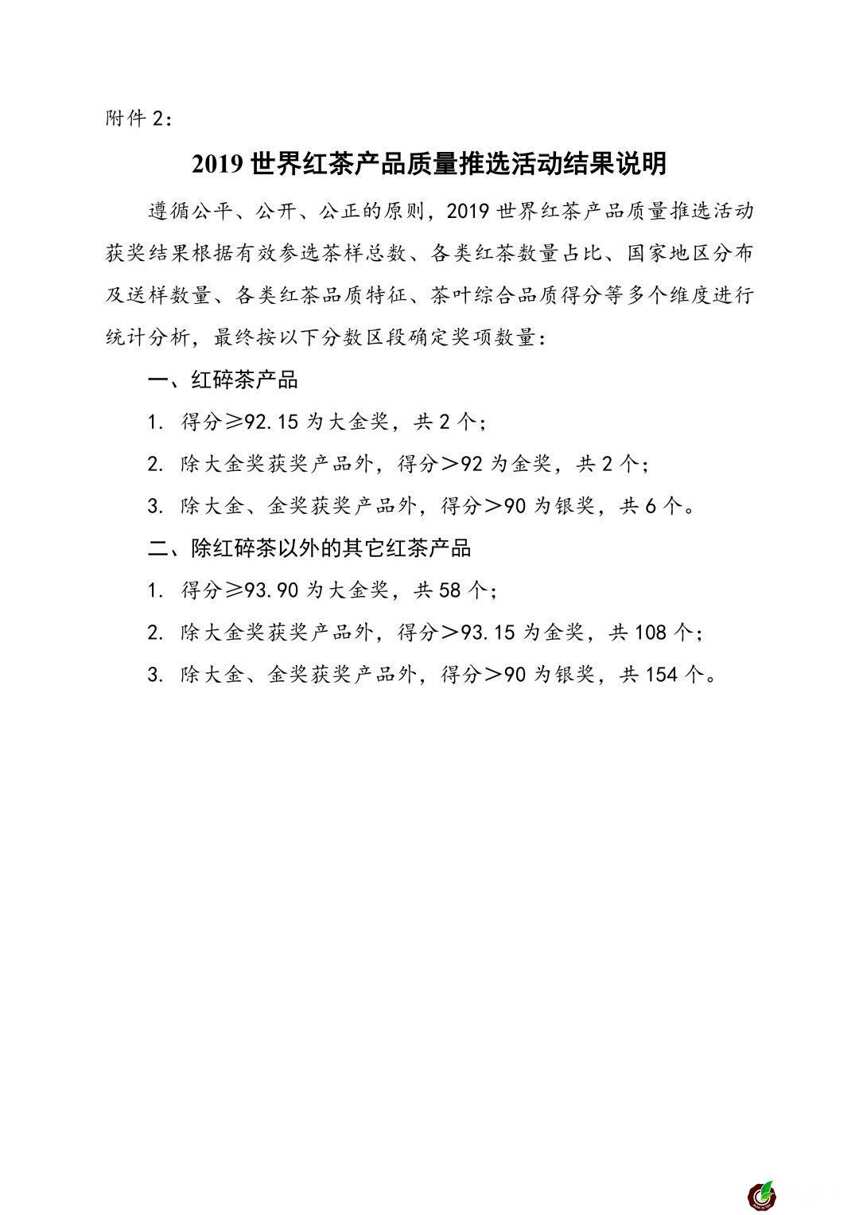 附件 2：

2019 世界红茶产品质量推选活动结果说明

遵循公平、公开、公正的原则，2019 世界红茶产品质量推选活动获奖结果根据有效参选茶样总数、各类红茶数量占比、国家地区分布及送样数量、各类红茶品质特征、茶叶综合品质得分等多个维度进行统计分析，最终按以下分数区段确定奖项数量：

一、红碎茶产品

1. 得分≥92.15 为大金奖，共 2 个；

2. 除大金奖获奖产品外，得分＞92 为金奖，共 2 个；

3. 除大金、金奖获奖产品外，得分＞90 为银奖，共 6 个。

二、除红碎茶以外的其它红茶产品

1. 得分≥93.90 为大金奖，共 58 个；

2. 除大金奖获奖产品外，得分＞93.15 为金奖，共 108 个；

3. 除大金、金奖获奖产品外，得分＞90 为银奖，共 154 个。